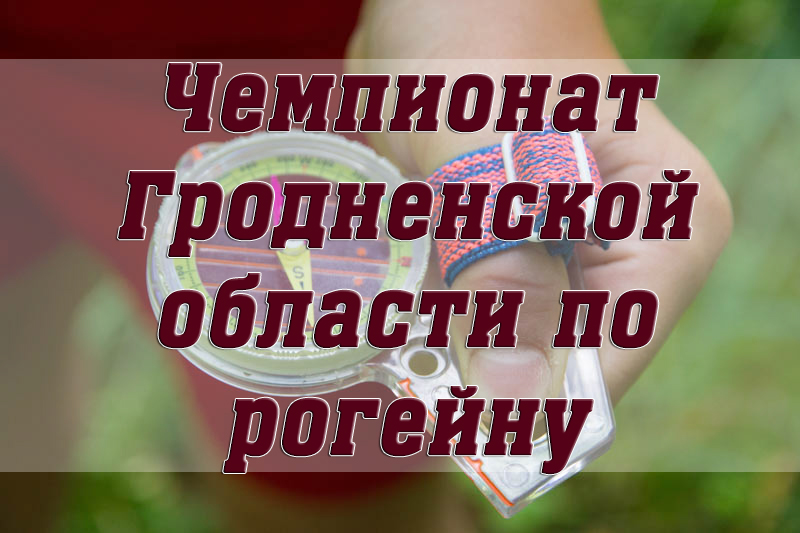 Чемпионат Гродненской области по рогейну